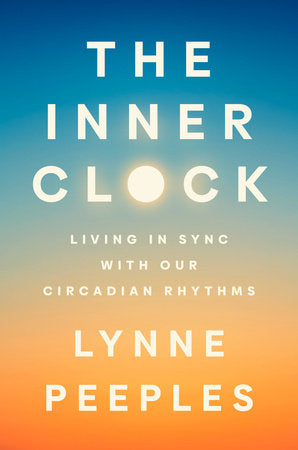 THE INNER CLOCK

LIVING IN SYNC WITH OUR CIRCADIAN RHYTHMS

LYNNE PEEPLES